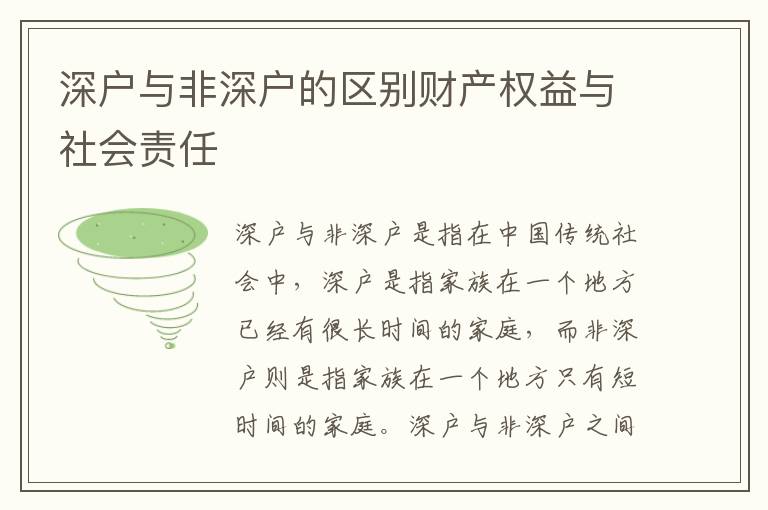 深户与非深户的区别财产权益与社会责任

深户与非深户是指在中国传统社会中，深户是指家族在一个地方已经有很长时间的家庭，而非深户则是指家族在一个地方只有短时间的家庭。深户与非深户之间